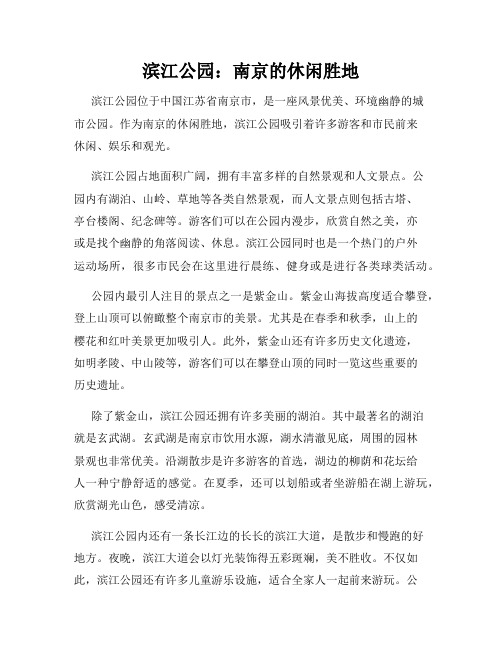 滨江公园：南京的休闲胜地

滨江公园位于中国江苏省南京市，是一座风景优美、环境幽静的城市公园。作为南京的休闲胜地，滨江公园吸引着许多游客和市民前来休闲、娱乐和观光。

滨江公园占地面积广阔，拥有丰富多样的自然景观和人文景点。公园内有湖泊、山岭、草地等各类自然景观，而人文景点则包括古塔、亭台楼阁、纪念碑等。游客们可以在公园内漫步，欣赏自然之美，亦或是找个幽静的角落阅读、休息。滨江公园同时也是一个热门的户外运动场所，很多市民会在这里进行晨练、健身或是进行各类球类活动。

公园内最引人注目的景点之一是紫金山。紫金山海拔高度适合攀登，登上山顶可以俯瞰整个南京市的美景。尤其是在春季和秋季，山上的樱花和红叶美景更加吸引人。此外，紫金山还有许多历史文化遗迹，如明孝陵、中山陵等，游客们可以在攀登山顶的同时一览这些重要的历史遗址。

除了紫金山，滨江公园还拥有许多美丽的湖泊。其中最著名的湖泊就是玄武湖。玄武湖是南京市饮用水源，湖水清澈见底，周围的园林景观也非常优美。沿湖散步是许多游客的首选，湖边的柳荫和花坛给人一种宁静舒适的感觉。在夏季，还可以划船或者坐游船在湖上游玩，欣赏湖光山色，感受清凉。

滨江公园内还有一条长江边的长长的滨江大道，是散步和慢跑的好地方。夜晚，滨江大道会以灯光装饰得五彩斑斓，美不胜收。不仅如此，滨江公园还有许多儿童游乐设施，适合全家人一起前来游玩。公